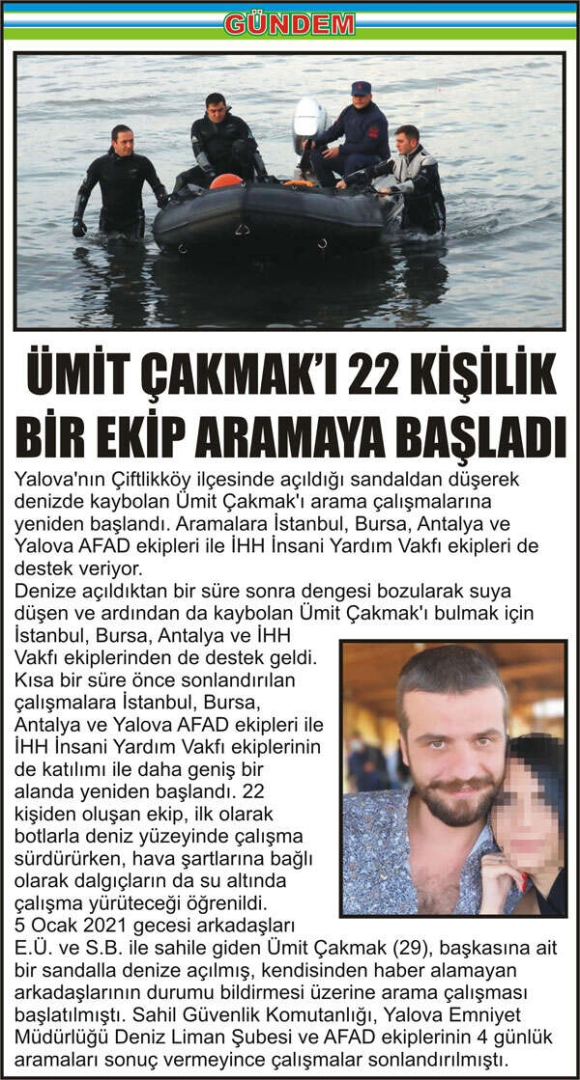 GÜNDEM

ÜMİT ÇAKMAK'I 22 KİŞİLİK BİR EKİP ARAMAYA BAŞLADI

Yalova'nın Çiftlikköy ilçesinde açıldığı sandaldan düşerek denizde kaybolan Ümit Çakmak'ı arama çalışmalarına yeniden başlandı. Aramalara İstanbul, Bursa, Antalya ve Yalova AFAD ekipleri ile İHH İnsani Yardım Vakfı ekipleri de destek veriyor.

Denize açıldıktan bir süre sonra dengesi bozularak suya düşen ve ardından da kaybolan Ümit Çakmak'ı bulmak için İstanbul, Bursa, Antalya ve İHH Vakfı ekiplerinden de destek geldi. Kısa bir süre önce sonlandırılan çalışmalara İstanbul, Bursa, Antalya ve Yalova AFAD ekipleri ile İHH İnsani Yardım Vakfı ekiplerinin de katılımı ile daha geniş bir alanda yeniden başlandı. 22 kişiden oluşan ekip, ilk olarak botlarla deniz yüzeyinde çalışma sürdürürken, hava şartlarına bağlı olarak dalgıçların da su altında çalışma yürüteceği öğrenildi.

5 Ocak 2021 gecesi arkadaşları E.Ü. ve S.B. ile sahile giden Ümit Çakmak (29), başkasına ait bir sandalla denize açılmış, kendisinden haber alamayan arkadaşlarının durumu bildirmesi üzerine arama çalışması başlatılmıştı. Sahil Güvenlik Komutanlığı, Yalova Emniyet Müdürlüğü Deniz Liman Şubesi ve AFAD ekiplerinin 4 günlük aramaları sonuç vermeyince çalışmalar sonlandırılmıştı.